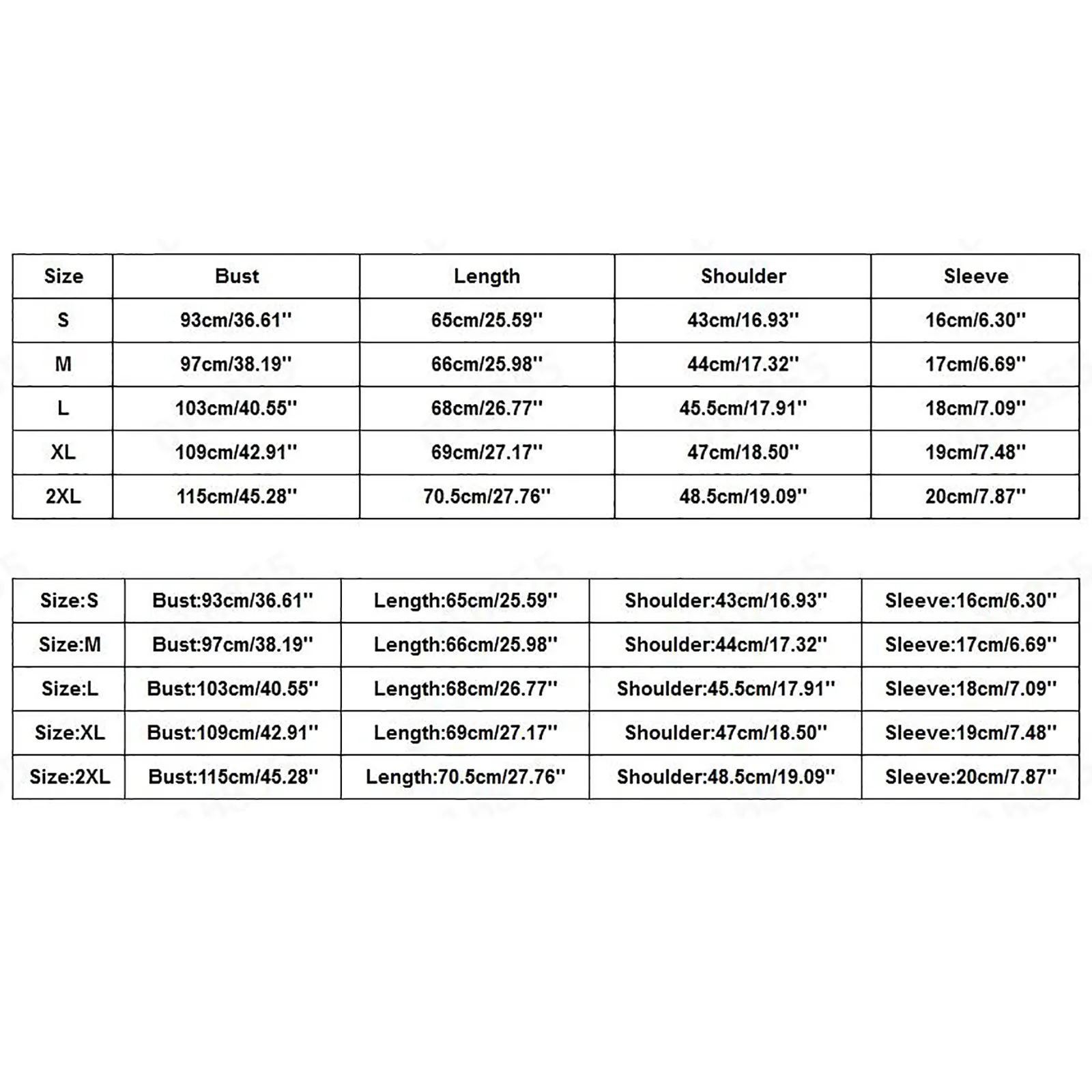 | Size | Bust | Length | Shoulder | Sleeve |
|---|---|---|---|---|
| S | 93cm/36.61'' | 65cm/25.59'' | 43cm/16.93'' | 16cm/6.30'' |
| M | 97cm/38.19'' | 66cm/25.98'' | 44cm/17.32'' | 17cm/6.69'' |
| L | 103cm/40.55'' | 68cm/26.77'' | 45.5cm/17.91'' | 18cm/7.09'' |
| XL | 109cm/42.91'' | 69cm/27.17'' | 47cm/18.50'' | 19cm/7.48'' |
| 2XL | 115cm/45.28'' | 70.5cm/27.76'' | 48.5cm/19.09'' | 20cm/7.87'' |

| Size:S | Bust:93cm/36.61'' | Length:65cm/25.59'' | Shoulder:43cm/16.93'' | Sleeve:16cm/6.30'' |
|---|---|---|---|---|
| Size:M | Bust:97cm/38.19'' | Length:66cm/25.98'' | Shoulder:44cm/17.32'' | Sleeve:17cm/6.69'' |
| Size:L | Bust:103cm/40.55'' | Length:68cm/26.77'' | Shoulder:45.5cm/17.91'' | Sleeve:18cm/7.09'' |
| Size:XL | Bust:109cm/42.91'' | Length:69cm/27.17'' | Shoulder:47cm/18.50'' | Sleeve:19cm/7.48'' |
| Size:2XL | Bust:115cm/45.28'' | Length:70.5cm/27.76'' | Shoulder:48.5cm/19.09'' | Sleeve:20cm/7.87'' |